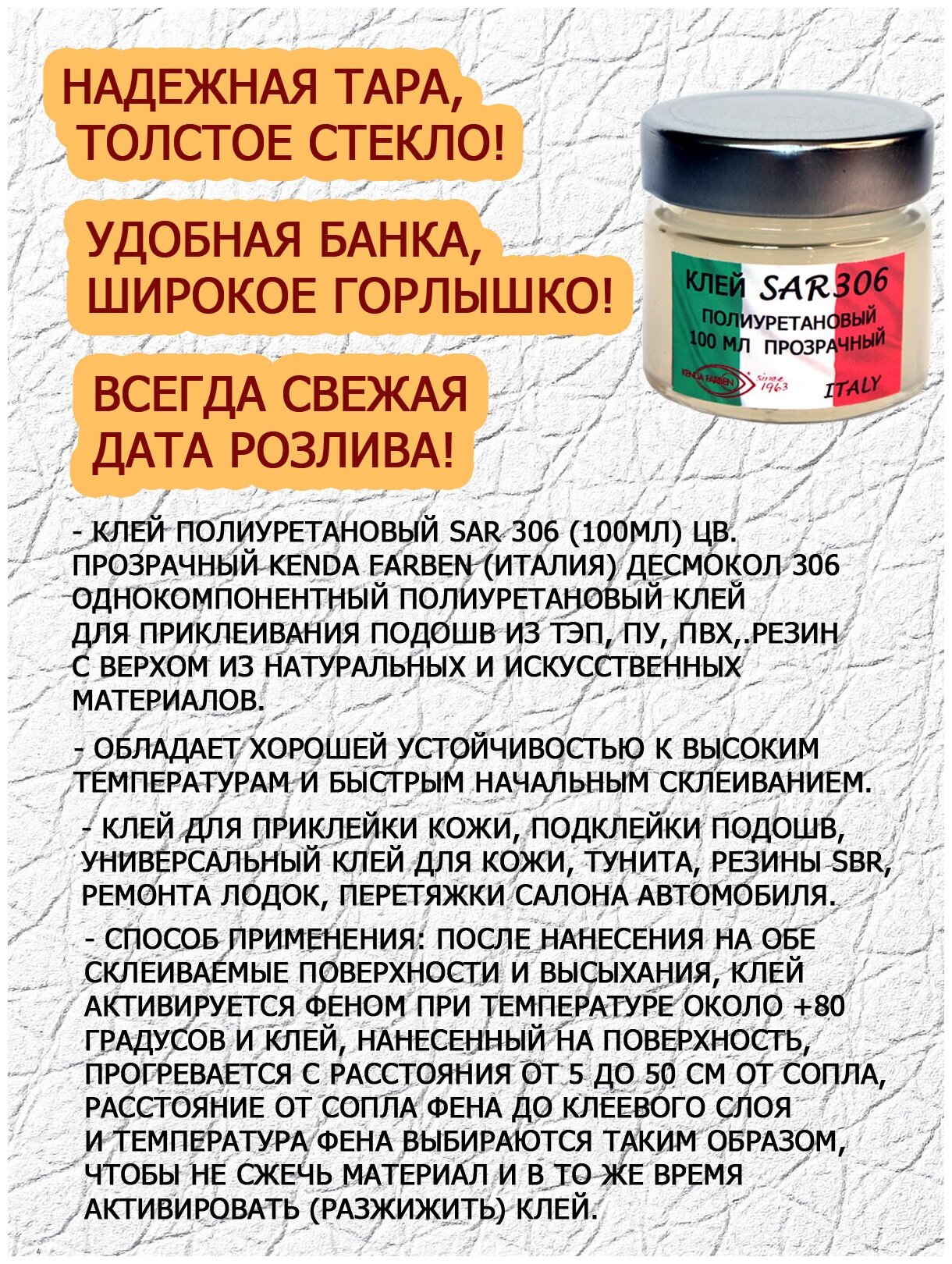 НАДЕЖНАЯ ТАРА, ТОЛСТОЕ СТЕКЛО!

УДОБНАЯ БАНКА, ШИРОКОЕ ГОРЛЫШКО!

ВСЕГДА СВЕЖАЯ ДАТА РОЗЛИВА!

КЛЕЙ SAR306
ПОЛИУРЕТАНОВЫЙ
100 МЛ ПРОЗРАЧНЫЙ
KENDA FARBEN since 1963
ITALY

- КЛЕЙ ПОЛИУРЕТАНОВЫЙ SAR 306 (100МЛ) ЦВ. ПРОЗРАЧНЫЙ KENDA FARBEN (ИТАЛИЯ) ДЕСМОКОЛ 306 ОДНОКОМПОНЕНТНЫЙ ПОЛИУРЕТАНОВЫЙ КЛЕЙ ДЛЯ ПРИКЛЕИВАНИЯ ПОДОШВ ИЗ ТЭП, ПУ, ПВХ,.РЕЗИН С ВЕРХОМ ИЗ НАТУРАЛЬНЫХ И ИСКУССТВЕННЫХ МАТЕРИАЛОВ.

- ОБЛАДАЕТ ХОРОШЕЙ УСТОЙЧИВОСТЬЮ К ВЫСОКИМ ТЕМПЕРАТУРАМ И БЫСТРЫМ НАЧАЛЬНЫМ СКЛЕИВАНИЕМ.

- КЛЕЙ ДЛЯ ПРИКЛЕЙКИ КОЖИ, ПОДКЛЕЙКИ ПОДОШВ, УНИВЕРСАЛЬНЫЙ КЛЕЙ ДЛЯ КОЖИ, ТУНИТА, РЕЗИНЫ SBR, РЕМОНТА ЛОДОК, ПЕРЕТЯЖКИ САЛОНА АВТОМОБИЛЯ.

- СПОСОБ ПРИМЕНЕНИЯ: ПОСЛЕ НАНЕСЕНИЯ НА ОБЕ СКЛЕИВАЕМЫЕ ПОВЕРХНОСТИ И ВЫСЫХАНИЯ, КЛЕЙ АКТИВИРУЕТСЯ ФЕНОМ ПРИ ТЕМПЕРАТУРЕ ОКОЛО +80 ГРАДУСОВ И КЛЕЙ, НАНЕСЕННЫЙ НА ПОВЕРХНОСТЬ, ПРОГРЕВАЕТСЯ С РАССТОЯНИЯ ОТ 5 ДО 50 СМ ОТ СОПЛА, РАССТОЯНИЕ ОТ СОПЛА ФЕНА ДО КЛЕЕВОГО СЛОЯ И ТЕМПЕРАТУРА ФЕНА ВЫБИРАЮТСЯ ТАКИМ ОБРАЗОМ, ЧТОБЫ НЕ СЖЕЧЬ МАТЕРИАЛ И В ТО ЖЕ ВРЕМЯ АКТИВИРОВАТЬ (РАЗЖИЖИТЬ) КЛЕЙ.